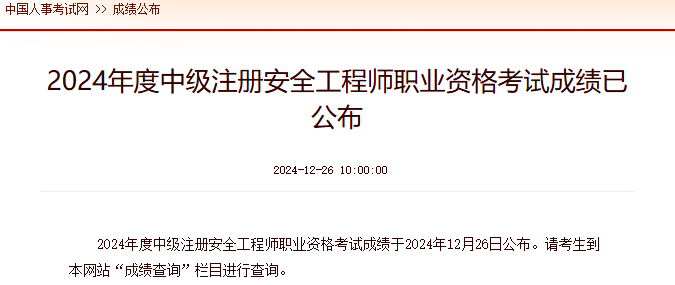 中国人事考试网 >> 成绩公布

2024年度中级注册安全工程师职业资格考试成绩已公布

2024-12-26 10:00:00

2024年度中级注册安全工程师职业资格考试成绩于2024年12月26日公布。请考生到本网站“成绩查询”栏目进行查询。